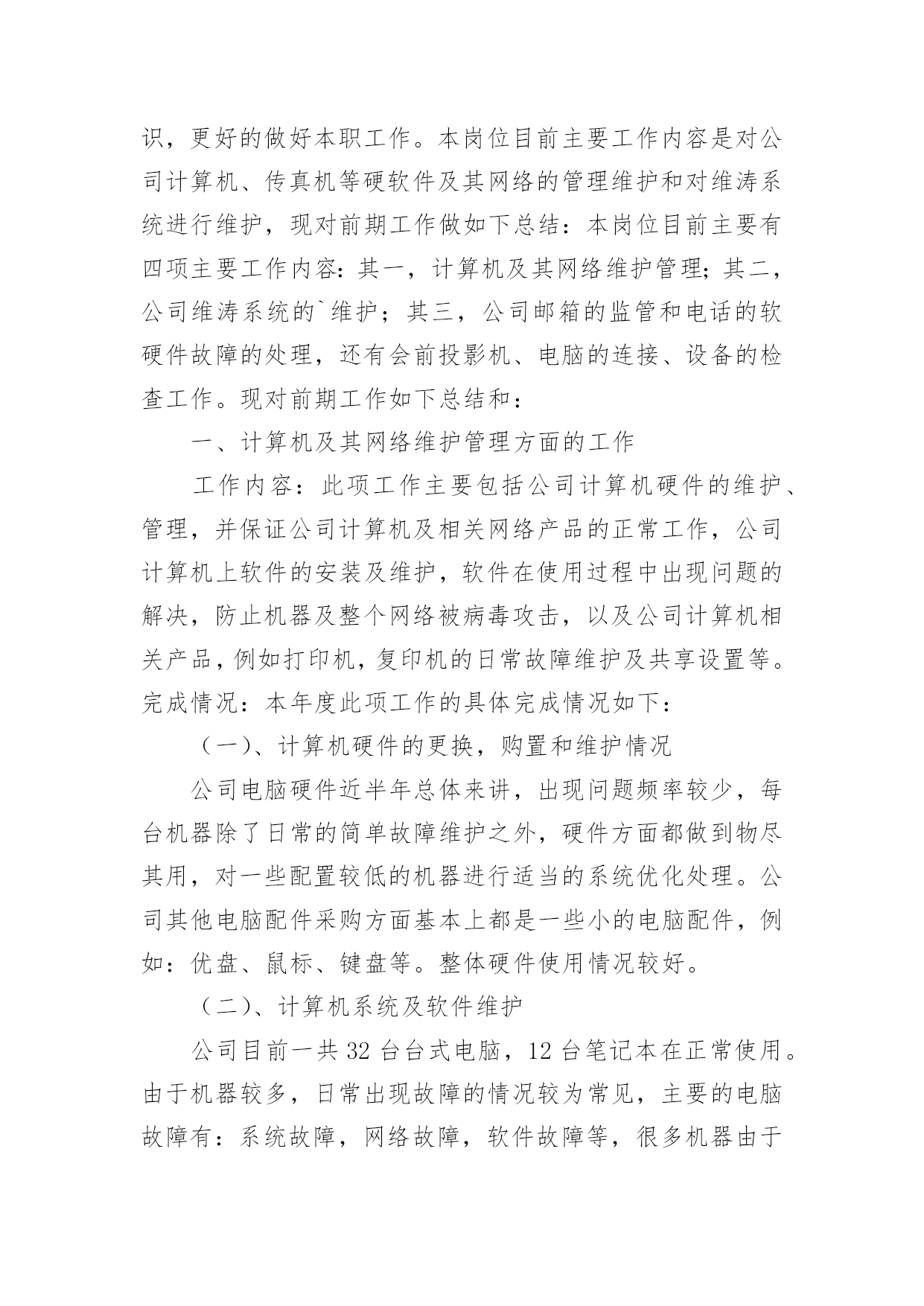 识，更好的做好本职工作。本岗位目前主要工作内容是对公司计算机、传真机等硬软件及其网络的管理维护和对维涛系统进行维护，现对前期工作做如下总结：本岗位目前主要有四项主要工作内容：其一，计算机及其网络维护管理；其二，公司维涛系统的`维护；其三，公司邮箱的监管和电话的软硬件故障的处理，还有会前投影机、电脑的连接、设备的检查工作。现对前期工作如下总结和：

一、计算机及其网络维护管理方面的工作

工作内容：此项工作主要包括公司计算机硬件的维护、管理，并保证公司计算机及相关网络产品的正常工作，公司计算机上软件的安装及维护，软件在使用过程中出现问题的解决，防止机器及整个网络被病毒攻击，以及公司计算机相关产品，例如打印机，复印机的日常故障维护及共享设置等。完成情况：本年度此项工作的具体完成情况如下：

（一）、计算机硬件的更换，购置和维护情况

公司电脑硬件近半年总体来讲，出现问题频率较少，每台机器除了日常的简单故障维护之外，硬件方面都做到物尽其用，对一些配置较低的机器进行适当的系统优化处理。公司其他电脑配件采购方面基本上都是一些小的电脑配件，例如：优盘、鼠标、键盘等。整体硬件使用情况较好。

（二）、计算机系统及软件维护

公司目前一共 32 台台式电脑，12 台笔记本在正常使用。由于机器较多，日常出现故障的情况较为常见，主要的电脑故障有：系统故障，网络故障，软件故障等，很多机器由于